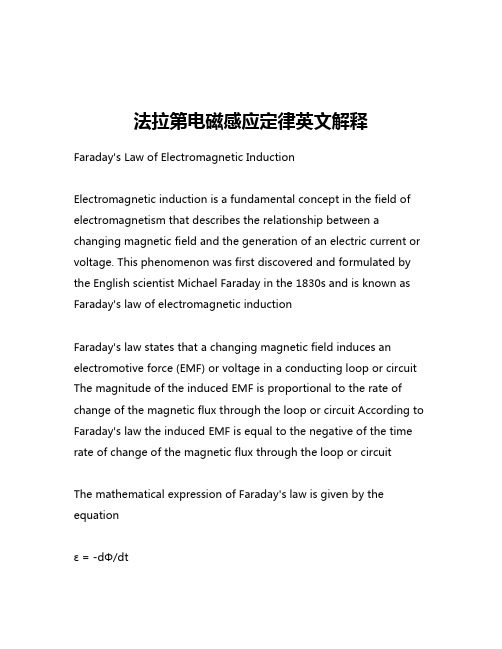 法拉第电磁感应定律英文解释

Faraday's Law of Electromagnetic Induction

Electromagnetic induction is a fundamental concept in the field of electromagnetism that describes the relationship between a changing magnetic field and the generation of an electric current or voltage. This phenomenon was first discovered and formulated by the English scientist Michael Faraday in the 1830s and is known as Faraday's law of electromagnetic induction

Faraday's law states that a changing magnetic field induces an electromotive force (EMF) or voltage in a conducting loop or circuit The magnitude of the induced EMF is proportional to the rate of change of the magnetic flux through the loop or circuit According to Faraday's law the induced EMF is equal to the negative of the time rate of change of the magnetic flux through the loop or circuit

The mathematical expression of Faraday's law is given by the equation

$\varepsilon = -d\Phi/dt$